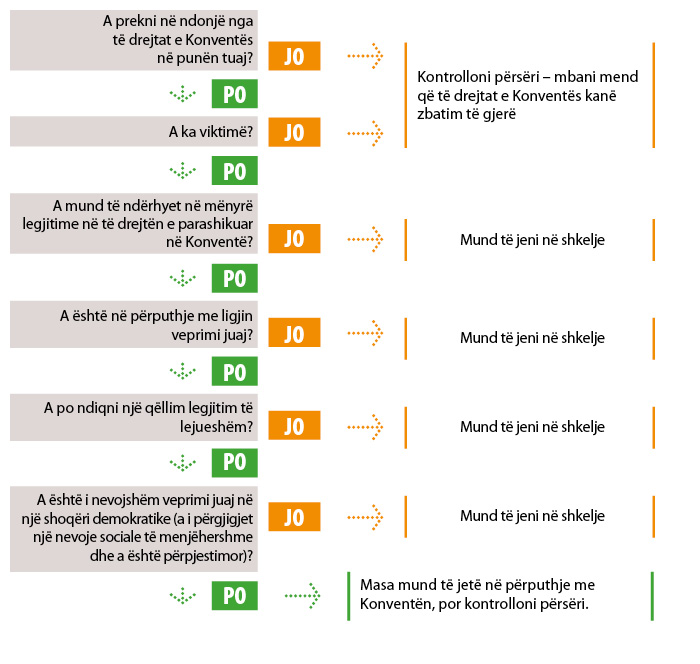 A prekni në ndonjë nga të drejtat e Konventës në punën tuaj?

JO

Kontrolloni përsëri – mbani mend që të drejtat e Konventës kanë zbatim të gjerë

PO

A ka viktimë?

JO

PO

A mund të ndërhyet në mënyrë legjitime në të drejtën e parashikuar në Konventë?

JO

Mund të jeni në shkelje

PO

A është në përputhje me ligjin veprimi juaj?

JO

Mund të jeni në shkelje

PO

A po ndiqni një qëllim legjitim të lejueshëm?

JO

Mund të jeni në shkelje

PO

A është i nevojshëm veprimi juaj në një shoqëri demokratike (a i përgjigjet një nevoje sociale të menjëhershme dhe a është përpjestimor)?

JO

Mund të jeni në shkelje

PO

Masa mund të jetë në përputhje me Konventën, por kontrolloni përsëri.